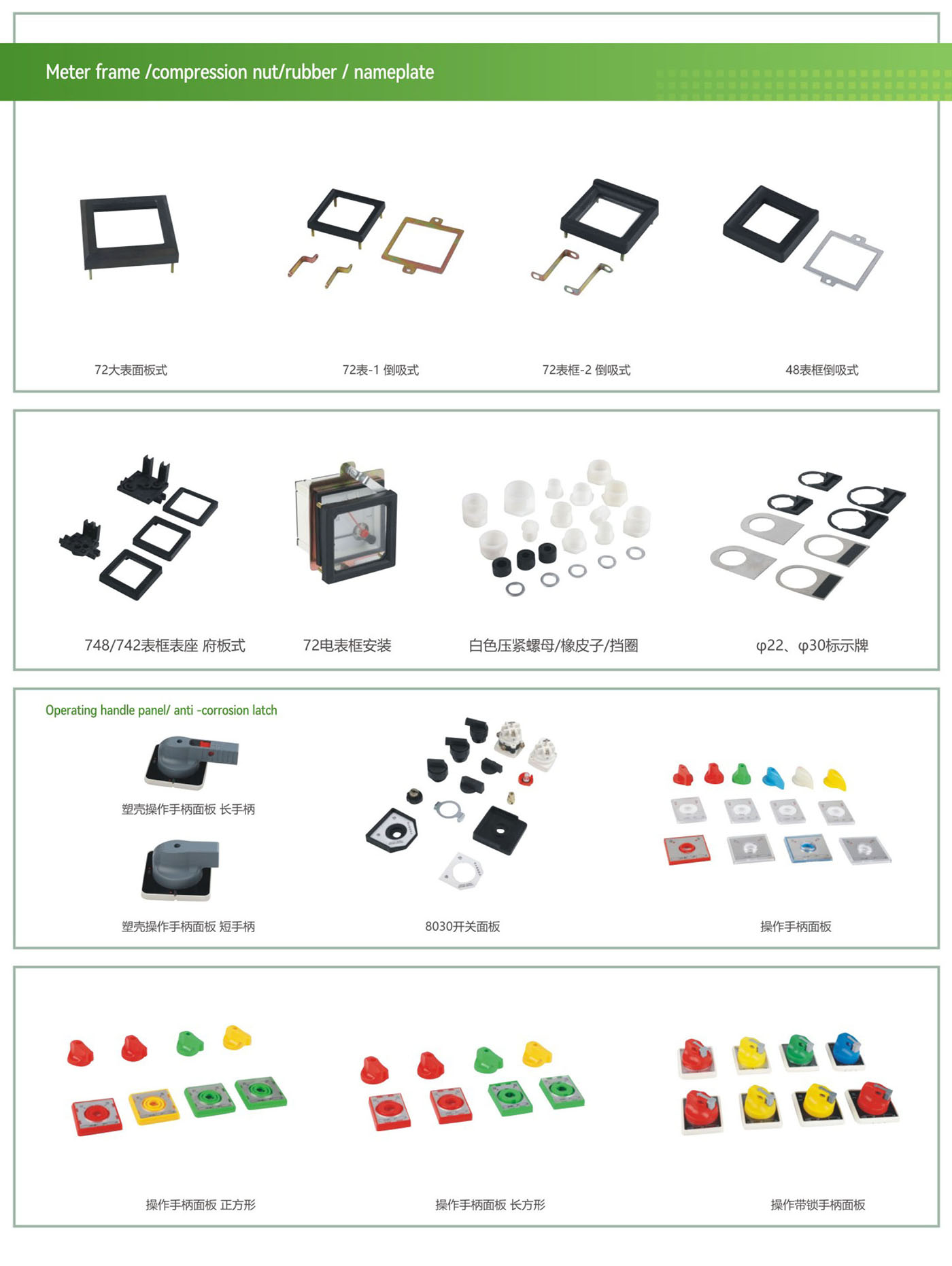 Meter frame /compression nut/rubber / nameplate

72大表面板式

72表-1 倒吸式

72表框-2 倒吸式

48表框倒吸式

748/742表框表座 府板式

72电表框安装

白色压紧螺母/橡皮子/挡圈

φ22、φ30标示牌

Operating handle panel/ anti -corrosion latch

塑壳操作手柄面板 长手柄

塑壳操作手柄面板 短手柄

8030开关面板

操作手柄面板

操作手柄面板 正方形

操作手柄面板 长方形

操作带锁手柄面板